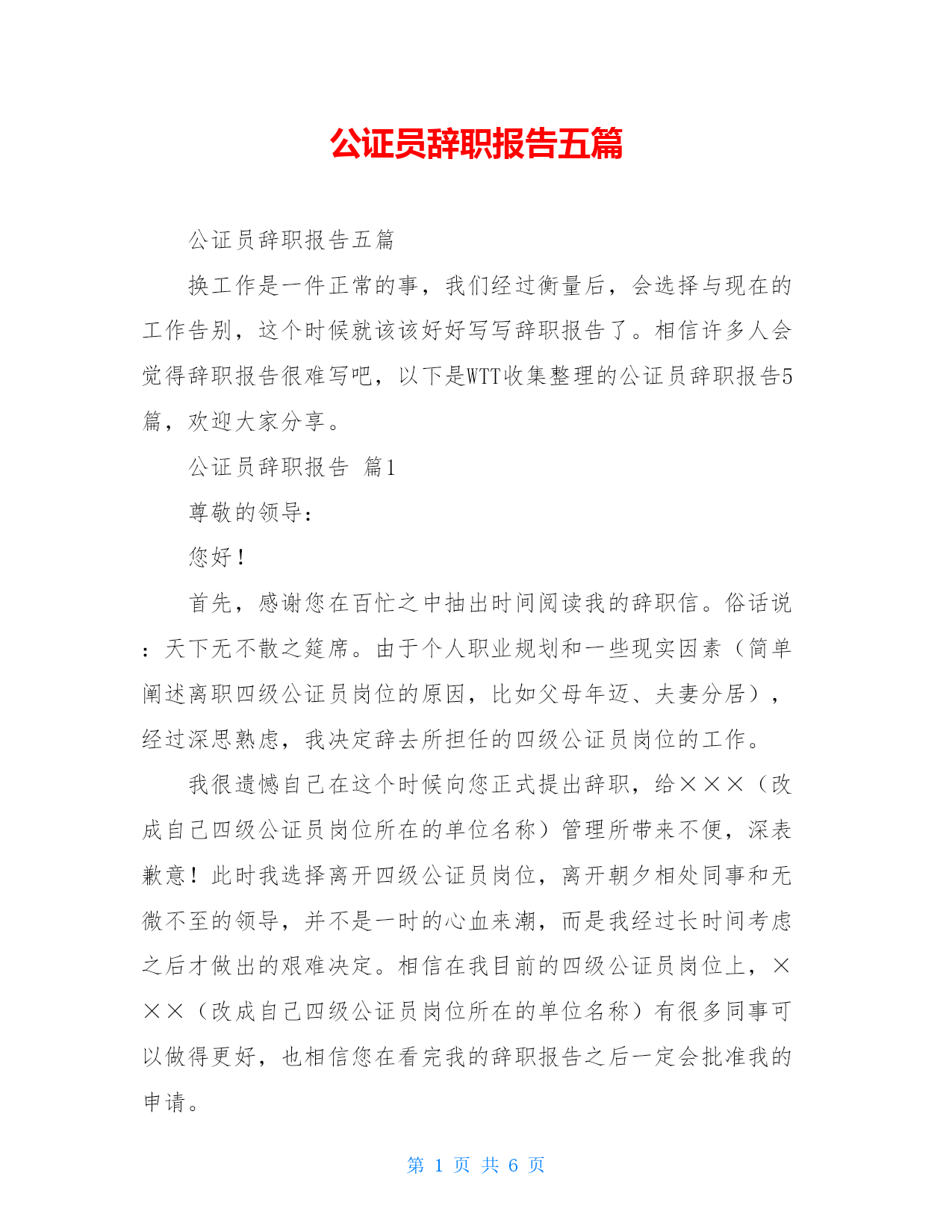 公证员辞职报告五篇

公证员辞职报告五篇

换工作是一件正常的事，我们经过衡量后，会选择与现在的工作告别，这个时候就该该好好写写辞职报告了。相信许多人会觉得辞职报告很难写吧，以下是WTT收集整理的公证员辞职报告5篇，欢迎大家分享。

公证员辞职报告 篇1

尊敬的领导：

您好！

首先，感谢您在百忙之中抽出时间阅读我的辞职信。俗话说：天下无不散之筵席。由于个人职业规划和一些现实因素（简单阐述离职四级公证员岗位的原因，比如父母年迈、夫妻分居），经过深思熟虑，我决定辞去所担任的四级公证员岗位的工作。

我很遗憾自己在这个时候向您正式提出辞职，给×××（改成自己四级公证员岗位所在的单位名称）管理所带来不便，深表歉意！此时我选择离开四级公证员岗位，离开朝夕相处同事和无微不至的领导，并不是一时的心血来潮，而是我经过长时间考虑之后才做出的艰难决定。相信在我目前的四级公证员岗位上，×××（改成自己四级公证员岗位所在的单位名称）有很多同事可以做得更好，也相信您在看完我的辞职报告之后一定会批准我的申请。

第 1 页 共 6 页